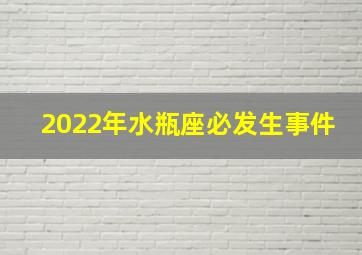 2022年水瓶座必发生事件